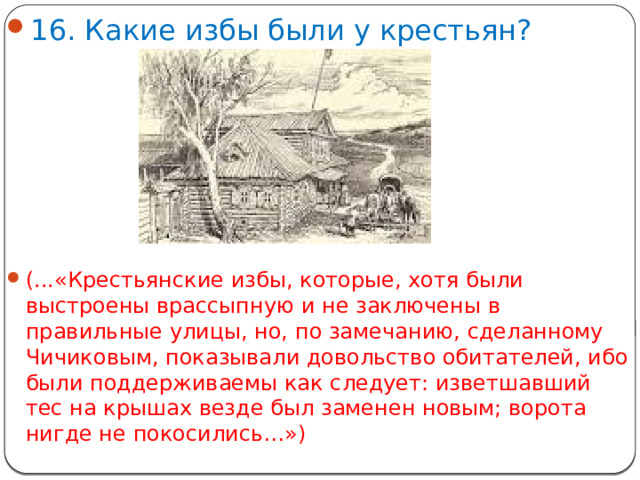 16. Какие избы были у крестьян?

(…«Крестьянские избы, которые, хотя были выстроены врассыпную и не заключены в правильные улицы, но, по замечанию, сделанному Чичиковым, показывали довольство обитателей, ибо были поддерживаемы как следует: изветшавший тес на крышах везде был заменен новым; ворота нигде не покосились…»)